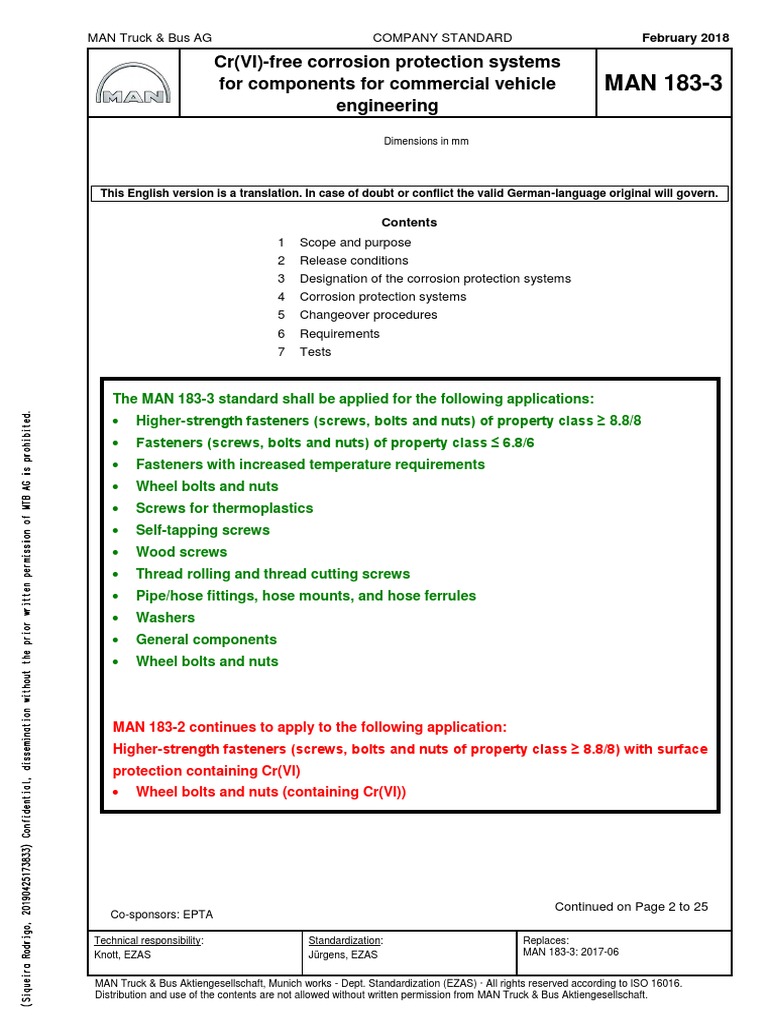 MAN Truck & Bus AG COMPANY STANDARD February 2018

MAN

Cr(VI)-free corrosion protection systems for components for commercial vehicle engineering

MAN 183-3

Dimensions in mm

This English version is a translation. In case of doubt or conflict the valid German-language original will govern.

Contents

1 Scope and purpose
2 Release conditions
3 Designation of the corrosion protection systems
4 Corrosion protection systems
5 Changeover procedures
6 Requirements
7 Tests

The MAN 183-3 standard shall be applied for the following applications:
• Higher-strength fasteners (screws, bolts and nuts) of property class ≥ 8.8/8
• Fasteners (screws, bolts and nuts) of property class ≤ 6.8/6
• Fasteners with increased temperature requirements
• Wheel bolts and nuts
• Screws for thermoplastics
• Self-tapping screws
• Wood screws
• Thread rolling and thread cutting screws
• Pipe/hose fittings, hose mounts, and hose ferrules
• Washers
• General components
• Wheel bolts and nuts

MAN 183-2 continues to apply to the following application:
Higher-strength fasteners (screws, bolts and nuts of property class ≥ 8.8/8) with surface protection containing Cr(VI)
• Wheel bolts and nuts (containing Cr(VI))

Co-sponsors: EPTA

Continued on Page 2 to 25

Technical responsibility:
Knott, EZAS

Standardization:
Jürgens, EZAS

Replaces:
MAN 183-3: 2017-06

MAN Truck & Bus Aktiengesellschaft, Munich works - Dept. Standardization (EZAS) · All rights reserved according to ISO 16016. Distribution and use of the contents are not allowed without written permission from MAN Truck & Bus Aktiengesellschaft.

(Siqueira Rodrigo, 20190425173833) Confidential, dissemination without the prior written permission of MTB AG is prohibited.